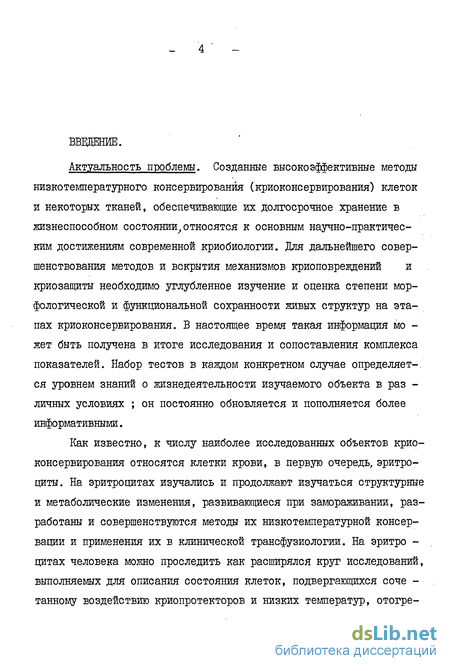 - 4 -

ВВЕДЕНИЕ.

Актуальность проблемы. Созданные высокоэффективные методы низкотемпературного консервирования (криоконсервирования) клеток и некоторых тканей, обеспечивающие их долгосрочное хранение в жизнеспособном состоянии, относятся к основным научно-практическим достижениям современной криобиологии. Для дальнейшего совершенствования методов и вскрытия механизмов криоповреждений и криозащиты необходимо углубленное изучение и оценка степени морфологической и функциональной сохранности живых структур на этапах криоконсервирования. В настоящее время такая информация может быть получена в итоге исследования и сопоставления комплекса показателей. Набор тестов в каждом конкретном случае определяется уровнем знаний о жизнедеятельности изучаемого объекта в различных условиях ; он постоянно обновляется и пополняется более информативными.

Как известно, к числу наиболее исследованных объектов криоконсервирования относятся клетки крови, в первую очередь, эритроциты. На эритроцитах изучались и продолжают изучаться структурные и метаболические изменения, развивающиеся при замораживании, разработаны и совершенствуются методы их низкотемпературной консервации и применения их в клинической трансфузиологии. На эритроцитах человека можно проследить как расширялся круг исследований, выполняемых для описания состояния клеток, подвергающихся сочетанному воздействию криопротекторов и низких температур, отогре-

dsLib.net
библиотека диссертаций